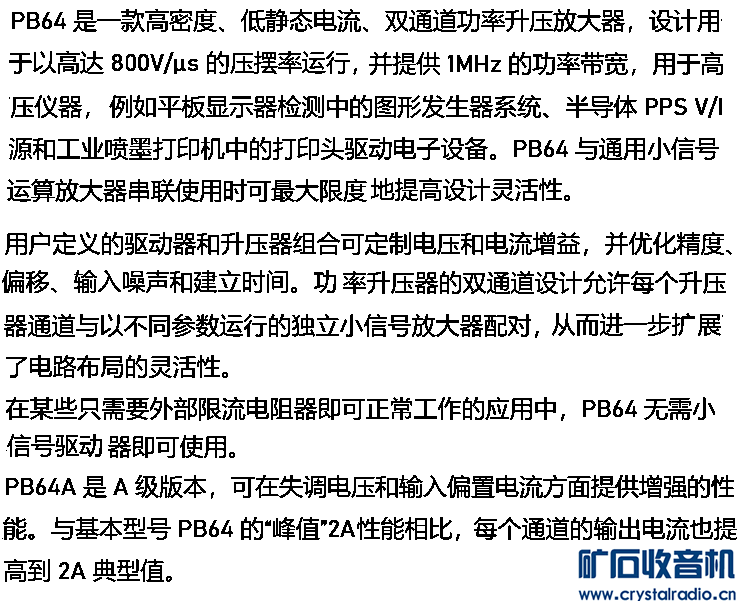 PB64是一款高密度、低静态电流、双通道功率升压放大器，设计用于以高达800V/μs的压摆率运行，并提供1MHz的功率带宽，用于高压仪器，例如平板显示器检测中的图形发生器系统、半导体PPS V/I源和工业喷墨打印机中的打印头驱动电子设备。PB64与通用小信号运算放大器串联使用时可最大限度地提高设计灵活性。

用户定义的驱动器和升压器组合可定制电压和电流增益，并优化精度、偏移、输入噪声和建立时间。功率升压器的双通道设计允许每个升压器通道与以不同参数运行的独立小信号放大器配对，从而进一步扩展了电路布局的灵活性。

在某些只需要外部限流电阻器即可正常工作的应用中，PB64无需小信号驱动器即可使用。

PB64A是A级版本，可在失调电压和输入偏置电流方面提供增强的性能。与基本型号PB64的“峰值”2A性能相比，每个通道的输出电流也提高到2A典型值。

矿石收音机
www.crystalradio.cn